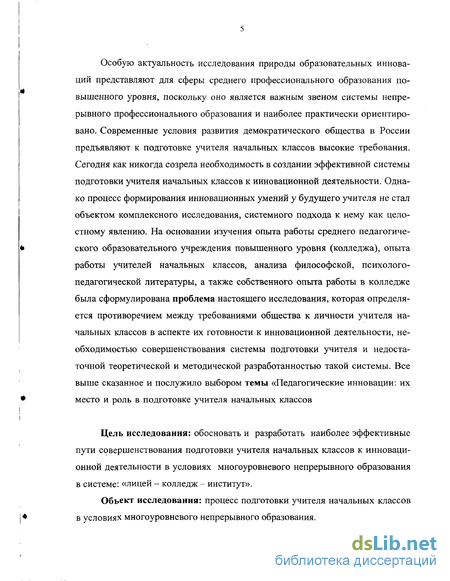 5

Особую актуальность исследования природы образовательных инноваций представляют для сферы среднего профессионального образования повышенного уровня, поскольку оно является важным звеном системы непрерывного профессионального образования и наиболее практически ориентировано. Современные условия развития демократического общества в России предъявляют к подготовке учителя начальных классов высокие требования. Сегодня как никогда созрела необходимость в создании эффективной системы подготовки учителя начальных классов к инновационной деятельности. Однако процесс формирования инновационных умений у будущего учителя не стал объектом комплексного исследования, системного подхода к нему как целостному явлению. На основании изучения опыта работы среднего педагогического образовательного учреждения повышенного уровня (колледжа), опыта работы учителей начальных классов, анализа философской, психолого-педагогической литературы, а также собственного опыта работы в колледже была сформулирована проблема настоящего исследования, которая определяется противоречием между требованиями общества к личности учителя начальных классов в аспекте их готовности к инновационной деятельности, необходимостью совершенствования системы подготовки учителя и недостаточной теоретической и методической разработанностью такой системы. Все выше сказанное и послужило выбором темы «Педагогические инновации: их место и роль в подготовке учителя начальных классов

Цель исследования: обосновать и разработать наиболее эффективные пути совершенствования подготовки учителя начальных классов к инновационной деятельности в условиях многоуровневого непрерывного образования в системе: «лицей – колледж – институт».

Объект исследования: процесс подготовки учителя начальных классов в условиях многоуровневого непрерывного образования.

dsLib.net
библиотека диссертаций